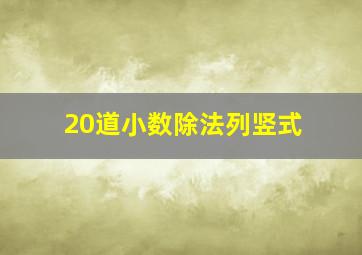 20道小数除法列竖式